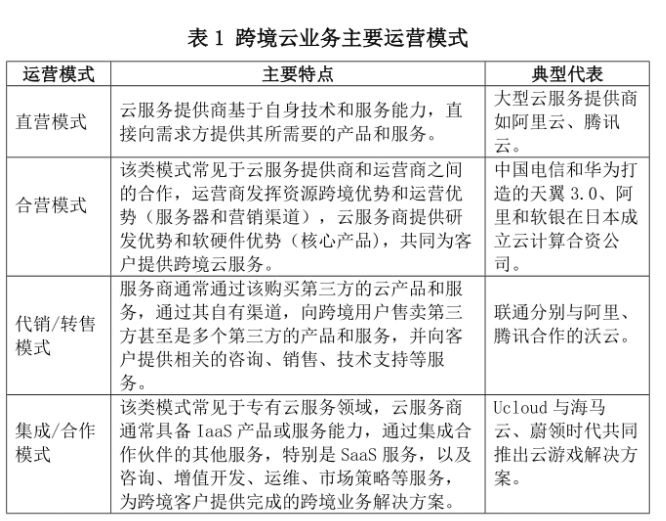 表 1 跨境云业务主要运营模式

| 运营模式 | 主要特点 | 典型代表 |
|---|---|---|
| 直营模式 | 云服务提供商基于自身技术和服务能力，直接向需求方提供其所需要的产品和服务。 | 大型云服务提供商如阿里云、腾讯云。 |
| 合营模式 | 该类模式常见于云服务提供商和运营商之间的合作，运营商发挥资源跨境优势和运营优势（服务器和营销渠道），云服务商提供研发优势和软硬件优势（核心产品），共同为客户提供跨境云服务。 | 中国电信和华为打造的天翼 3.0、阿里和软银在日本成立云计算合资公司。 |
| 代销/转售模式 | 服务商通常通过该购买第三方的云产品和服务，通过其自有渠道，向跨境用户售卖第三方甚至是多个第三方的产品和服务，并向客户提供相关的咨询、销售、技术支持等服务。 | 联通分别与阿里、腾讯合作的沃云。 |
| 集成/合作模式 | 该类模式常见于专有云服务领域，云服务商通常具备 IaaS 产品或服务能力，通过集成合作伙伴的其他服务，特别是 SaaS 服务，以及咨询、增值开发、运维、市场策略等服务，为跨境客户提供完成的跨境业务解决方案。 | Ucloud 与海马云、蔚领时代共同推出云游戏解决方案。 |